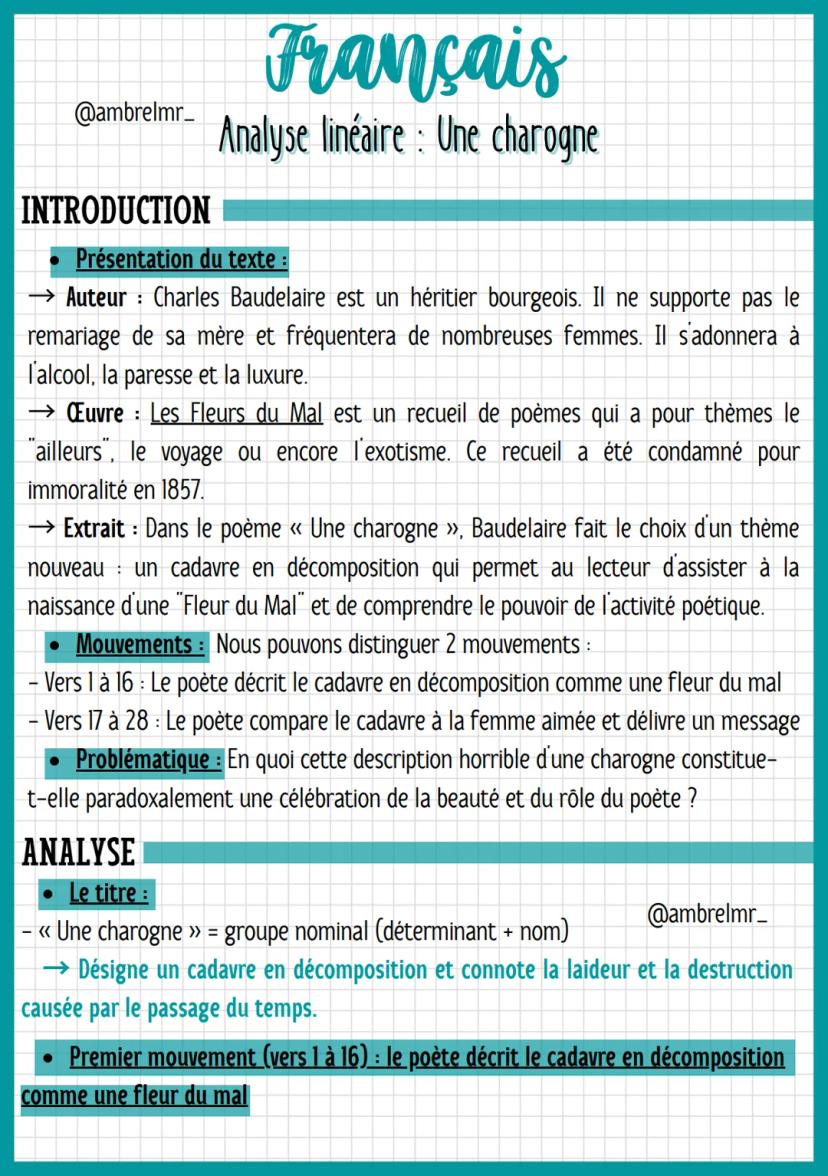 Français

@ambrelmr_

Analyse linéaire : Une charogne

INTRODUCTION

• Présentation du texte :

→ Auteur : Charles Baudelaire est un héritier bourgeois. Il ne supporte pas le remariage de sa mère et fréquentera de nombreuses femmes. Il s'adonnera à l'alcool, la paresse et la luxure.

→ Œuvre : Les Fleurs du Mal est un recueil de poèmes qui a pour thèmes le "ailleurs", le voyage ou encore l'exotisme. Ce recueil a été condamné pour immoralité en 1857.

→ Extrait : Dans le poème « Une charogne », Baudelaire fait le choix d'un thème nouveau : un cadavre en décomposition qui permet au lecteur d'assister à la naissance d'une "Fleur du Mal" et de comprendre le pouvoir de l'activité poétique.

• Mouvements : Nous pouvons distinguer 2 mouvements :

- Vers 1 à 16 : Le poète décrit le cadavre en décomposition comme une fleur du mal

- Vers 17 à 28 : Le poète compare le cadavre à la femme aimée et délivre un message

• Problématique : En quoi cette description horrible d'une charogne constitue-t-elle paradoxalement une célébration de la beauté et du rôle du poète ?

ANALYSE

• Le titre :

@ambrelmr_

- « Une charogne » = groupe nominal (déterminant + nom)

→ Désigne un cadavre en décomposition et connote la laideur et la destruction causée par le passage du temps.

• Premier mouvement (vers 1 à 16) : le poète décrit le cadavre en décomposition comme une fleur du mal